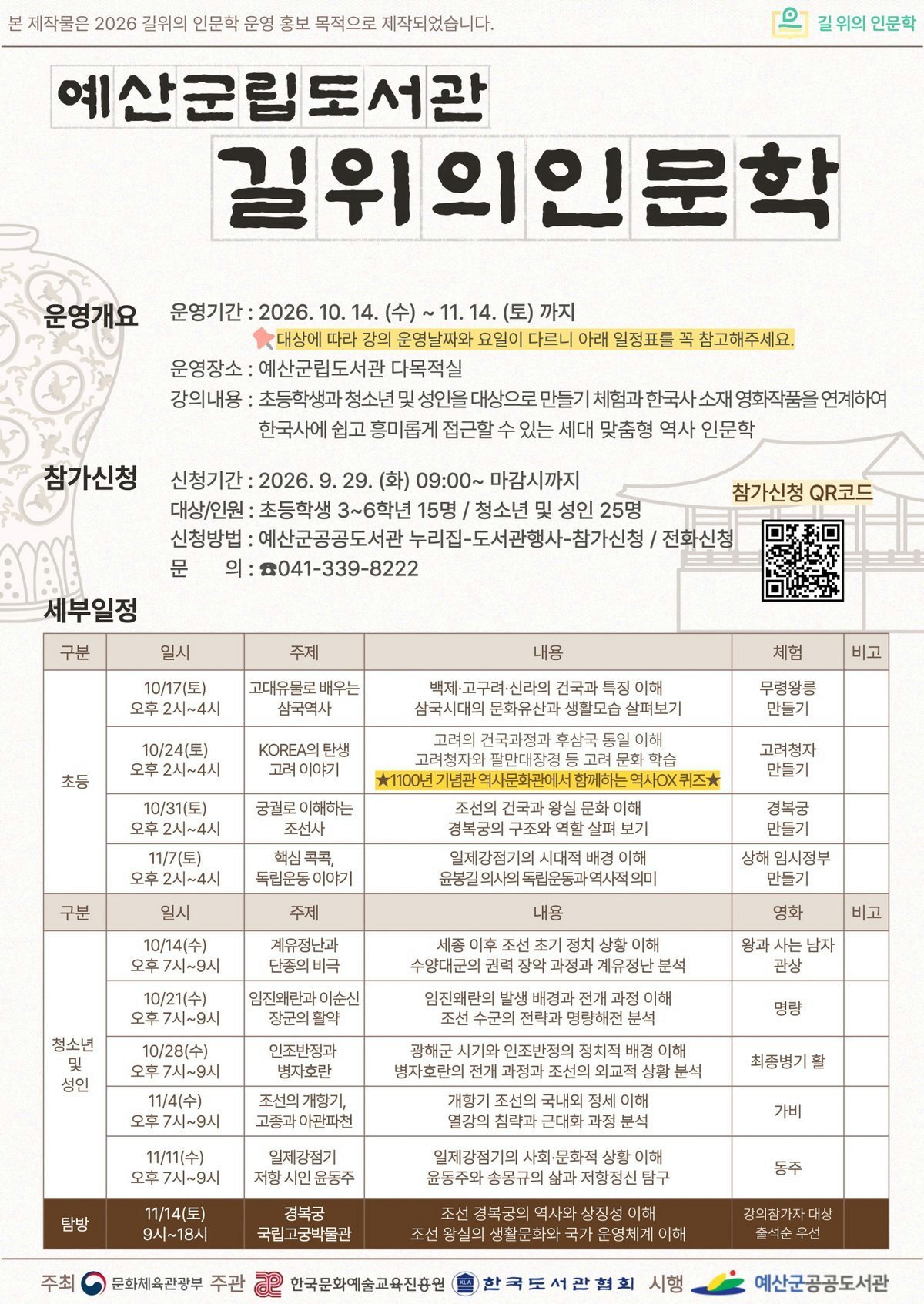 본 제작물은 2026 길위의 인문학 운영 홍보 목적으로 제작되었습니다.

길 위의 인문학

예산군립도서관

길위의인문학

운영개요

운영기간 : 2026. 10. 14. (수) ~ 11. 14. (토) 까지

대상에 따라 강의 운영날짜와 요일이 다르니 아래 일정표를 꼭 참고해주세요.

운영장소 : 예산군립도서관 다목적실

강의내용 : 초등학생과 청소년 및 성인을 대상으로 만들기 체험과 한국사 소재 영화작품을 연계하여 한국사에 쉽고 흥미롭게 접근할 수 있는 세대 맞춤형 역사 인문학

참가신청

신청기간 : 2026. 9. 29. (화) 09:00~ 마감시까지

대상/인원 : 초등학생 3~6학년 15명 / 청소년 및 성인 25명

신청방법 : 예산군공공도서관 누리집-도서관행사-참가신청 / 전화신청

문 의 : ☎041-339-8222

참가신청 QR코드

세부일정

| 구분 | 일시 | 주제 | 내용 | 체험 | 비고 |
|---|---|---|---|---|---|
| 초등 | 10/17(토) 오후 2시~4시 | 고대유물로 배우는 삼국역사 | 백제·고구려·신라의 건국과 특징 이해 삼국시대의 문화유산과 생활모습 살펴보기 | 무령왕릉 만들기 | |
| | 10/24(토) 오후 2시~4시 | KOREA의 탄생 고려 이야기 | 고려의 건국과정과 후삼국 통일 이해 고려청자와 팔만대장경 등 고려 문화 학습 ★1100년 기념관 역사문화관에서 함께하는 역사OX 퀴즈★ | 고려청자 만들기 | |
| | 10/31(토) 오후 2시~4시 | 궁궐로 이해하는 조선사 | 조선의 건국과 왕실 문화 이해 경복궁의 구조와 역할 살펴 보기 | 경복궁 만들기 | |
| | 11/7(토) 오후 2시~4시 | 핵심 콕콕, 독립운동 이야기 | 일제강점기의 시대적 배경 이해 윤봉길 의사의 독립운동과 역사적 의미 | 상해 임시정부 만들기 | |
| 구분 | 일시 | 주제 | 내용 | 영화 | 비고 |
| 청소년 및 성인 | 10/14(수) 오후 7시~9시 | 계유정난과 단종의 비극 | 세종 이후 조선 초기 정치 상황 이해 수양대군의 권력 장악 과정과 계유정난 분석 | 왕과 사는 남자 관상 | |
| | 10/21(수) 오후 7시~9시 | 임진왜란과 이순신 장군의 활약 | 임진왜란의 발생 배경과 전개 과정 이해 조선 수군의 전략과 명량해전 분석 | 명량 | |
| | 10/28(수) 오후 7시~9시 | 인조반정과 병자호란 | 광해군 시기와 인조반정의 정치적 배경 이해 병자호란의 전개 과정과 조선의 외교적 상황 분석 | 최종병기 활 | |
| | 11/4(수) 오후 7시~9시 | 조선의 개항기, 고종과 아관파천 | 개항기 조선의 국내외 정세 이해 열강의 침략과 근대화 과정 분석 | 가비 | |
| | 11/11(수) 오후 7시~9시 | 일제강점기 저항 시인 윤동주 | 일제강점기의 사회·문화적 상황 이해 윤동주와 송몽규의 삶과 저항정신 탐구 | 동주 | |
| 탐방 | 11/14(토) 9시~18시 | 경복궁 국립고궁박물관 | 조선 경복궁의 역사와 상징성 이해 조선 왕실의 생활문화와 국가 운영체계 이해 | 강의참가자 대상 출석순 우선 | |

주최 문화체육관광부 주관 한국문화예술교육진흥원 한국도서관협회 시행 예산군공공도서관